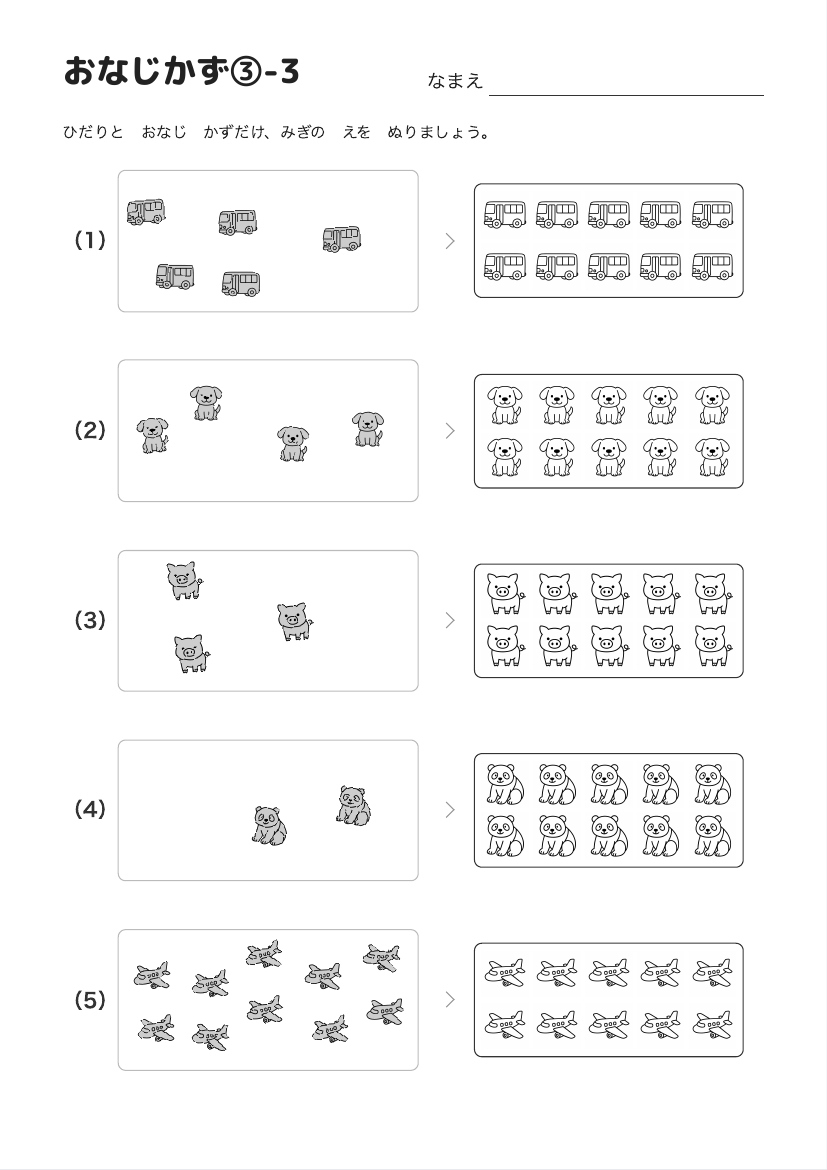 おなじかず③-3

なまえ

ひだりと　おなじ　かずだけ、みぎの　えを　ぬりましょう。

(1)

(2)

(3)

(4)

(5)